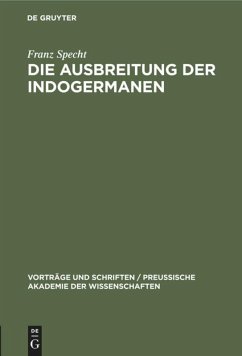 DE GRUYTER

Franz Specht

DIE AUSBREITUNG DER INDOGERMANEN

VORTRÄGE UND SCHRIFTEN / PREUSSISCHE AKADEMIE DER WISSENSCHAFTEN

DE G